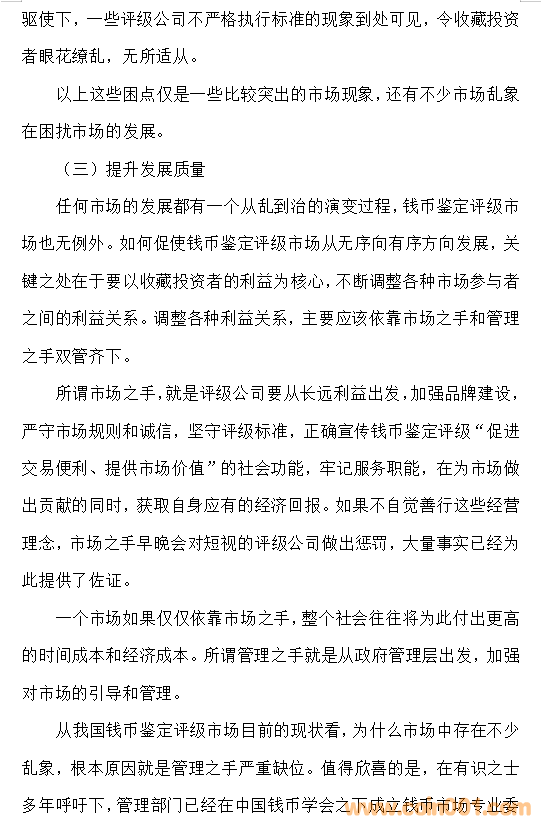 驱使下，一些评级公司不严格执行标准的现象到处可见，令收藏投资者眼花缭乱，无所适从。

以上这些困点仅是一些比较突出的市场现象，还有不少市场乱象在困扰市场的发展。

（三）提升发展质量

任何市场的发展都有一个从乱到治的演变过程，钱币鉴定评级市场也无例外。如何促使钱币鉴定评级市场从无序向有序方向发展，关键之处在于要以收藏投资者的利益为核心，不断调整各种市场参与者之间的利益关系。调整各种利益关系，主要应该依靠市场之手和管理之手双管齐下。

所谓市场之手，就是评级公司要从长远利益出发，加强品牌建设，严守市场规则和诚信，坚守评级标准，正确宣传钱币鉴定评级“促进交易便利、提供市场价值”的社会功能，牢记服务职能，在为市场做出贡献的同时，获取自身应有的经济回报。如果不自觉善行这些经营理念，市场之手早晚会对短视的评级公司做出惩罚，大量事实已经为此提供了佐证。

一个市场如果仅仅依靠市场之手，整个社会往往将为此付出更高的时间成本和经济成本。所谓管理之手就是从政府管理层出发，加强对市场的引导和管理。

从我国钱币鉴定评级市场目前的现状看，为什么市场中存在不少乱象，根本原因就是管理之手严重缺位。值得欣喜的是，在有识之士多年呼吁下，管理部门已经在中国钱币学会之下成立钱币市场专业委